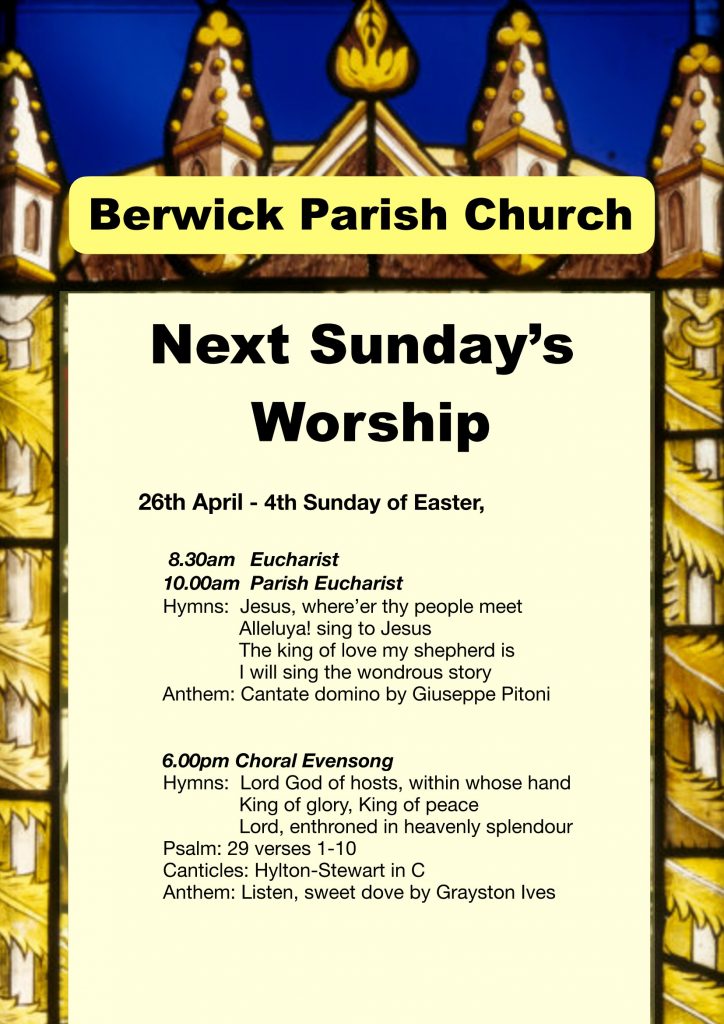 Berwick Parish Church

Next Sunday's Worship

26th April - 4th Sunday of Easter,

8.30am Eucharist
10.00am Parish Eucharist
Hymns: Jesus, where'er thy people meet
Alleluya! sing to Jesus
The king of love my shepherd is
I will sing the wondrous story
Anthem: Cantate domino by Giuseppe Pitoni

6.00pm Choral Evensong
Hymns: Lord God of hosts, within whose hand
King of glory, King of peace
Lord, enthroned in heavenly splendour
Psalm: 29 verses 1-10
Canticles: Hylton-Stewart in C
Anthem: Listen, sweet dove by Grayston Ives